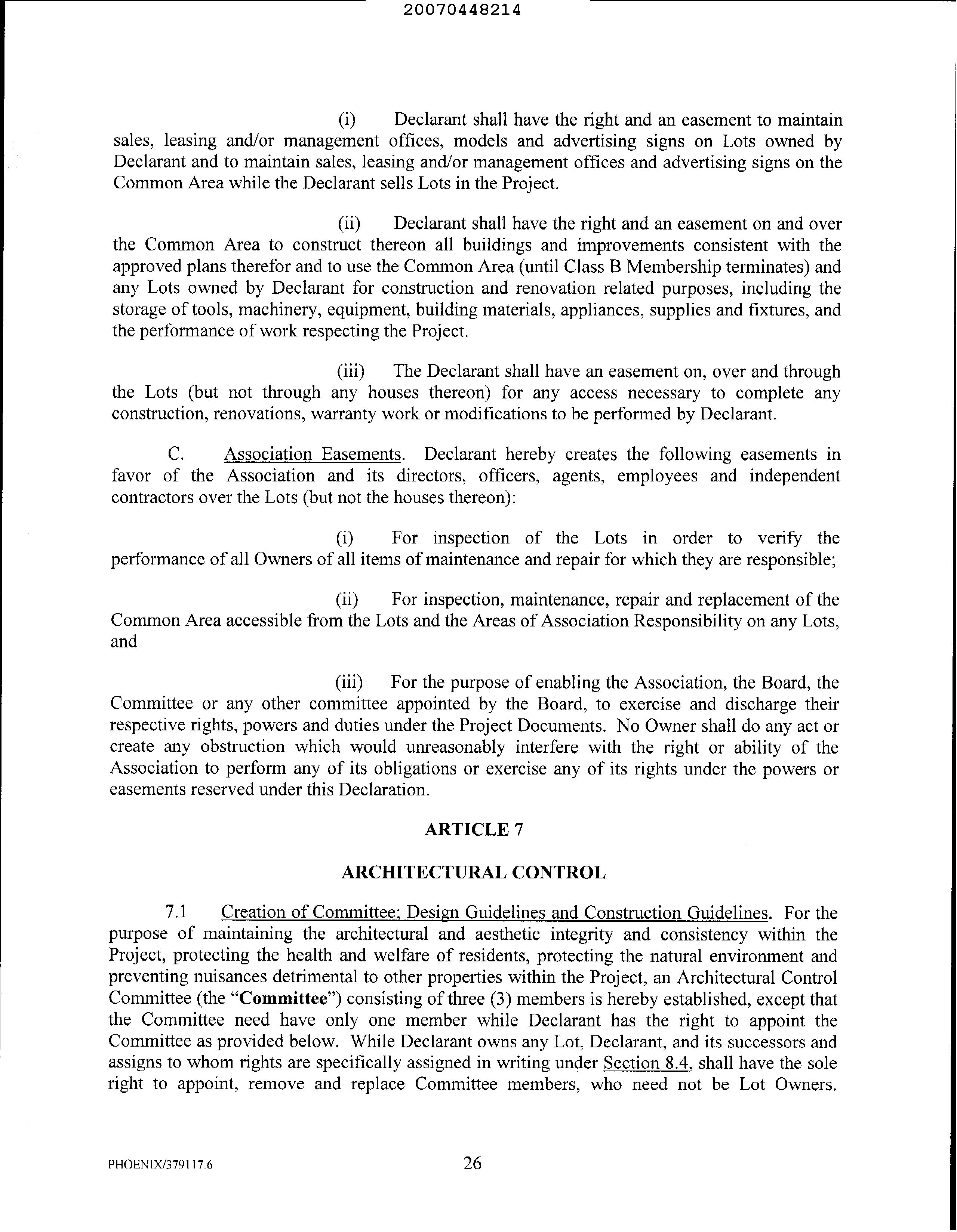 20070448214

(i) Declarant shall have the right and an easement to maintain sales, leasing and/or management offices, models and advertising signs on Lots owned by Declarant and to maintain sales, leasing and/or management offices and advertising signs on the Common Area while the Declarant sells Lots in the Project.

(ii) Declarant shall have the right and an easement on and over the Common Area to construct thereon all buildings and improvements consistent with the approved plans therefor and to use the Common Area (until Class B Membership terminates) and any Lots owned by Declarant for construction and renovation related purposes, including the storage of tools, machinery, equipment, building materials, appliances, supplies and fixtures, and the performance of work respecting the Project.

(iii) The Declarant shall have an easement on, over and through the Lots (but not through any houses thereon) for any access necessary to complete any construction, renovations, warranty work or modifications to be performed by Declarant.

C. Association Easements. Declarant hereby creates the following easements in favor of the Association and its directors, officers, agents, employees and independent contractors over the Lots (but not the houses thereon):

(i) For inspection of the Lots in order to verify the performance of all Owners of all items of maintenance and repair for which they are responsible;

(ii) For inspection, maintenance, repair and replacement of the Common Area accessible from the Lots and the Areas of Association Responsibility on any Lots, and

(iii) For the purpose of enabling the Association, the Board, the Committee or any other committee appointed by the Board, to exercise and discharge their respective rights, powers and duties under the Project Documents. No Owner shall do any act or create any obstruction which would unreasonably interfere with the right or ability of the Association to perform any of its obligations or exercise any of its rights under the powers or easements reserved under this Declaration.

ARTICLE 7

ARCHITECTURAL CONTROL

7.1 Creation of Committee; Design Guidelines and Construction Guidelines. For the purpose of maintaining the architectural and aesthetic integrity and consistency within the Project, protecting the health and welfare of residents, protecting the natural environment and preventing nuisances detrimental to other properties within the Project, an Architectural Control Committee (the "Committee") consisting of three (3) members is hereby established, except that the Committee need have only one member while Declarant has the right to appoint the Committee as provided below. While Declarant owns any Lot, Declarant, and its successors and assigns to whom rights are specifically assigned in writing under Section 8.4, shall have the sole right to appoint, remove and replace Committee members, who need not be Lot Owners.

PHOENIX/379117.6 26